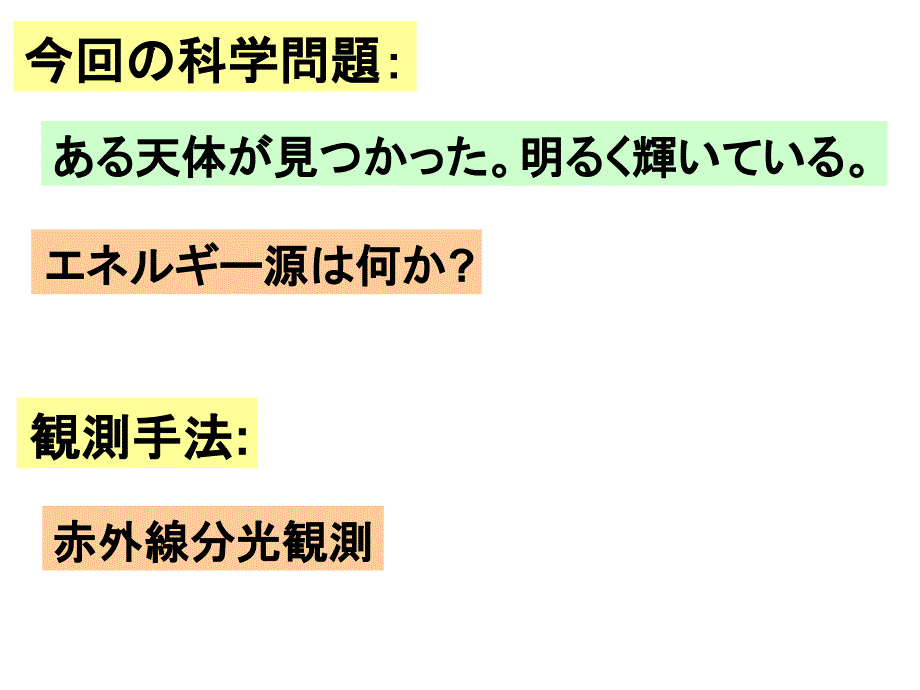 今回の科学問題:

ある天体が見つかった。明るく輝いている。

エネルギー源は何か?

観測手法:

赤外線分光観測